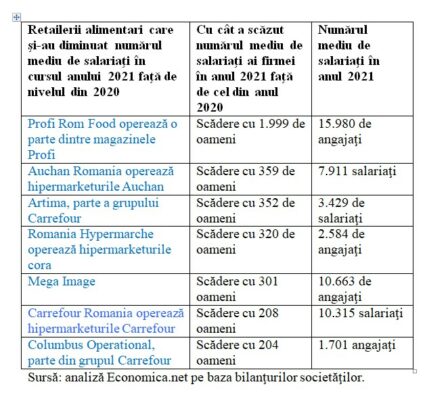 | Retailerii alimentari care și-au diminuat numărul mediu de salariați în cursul anului 2021 față de nivelul din 2020 | Cu cât a scăzut numărul mediu de salariați ai firmei în anul 2021 față de cel din anul 2020 | Numărul mediu de salariați în anul 2021 |
|---|---|---|
| Profi Rom Food operează o parte dintre magazinele Profi | Scădere cu 1.999 de oameni | 15.980 de angajați |
| Auchan Romania operează hipermarketurile Auchan | Scădere cu 359 de oameni | 7.911 salariați |
| Artima, parte a grupului Carrefour | Scădere cu 352 de oameni | 3.429 de salariați |
| Romania Hypermarche operează hipermarketurile cora | Scădere cu 320 de oameni | 2.584 de angajați |
| Mega Image | Scădere cu 301 oameni | 10.663 de angajați |
| Carrefour Romania operează hipermarketurile Carrefour | Scădere cu 208 oameni | 10.315 salariați |
| Columbus Operational, parte din grupul Carrefour | Scădere cu 204 oameni | 1.701 angajați |

Sursă: analiză Economica.net pe baza bilanțurilor societăților.